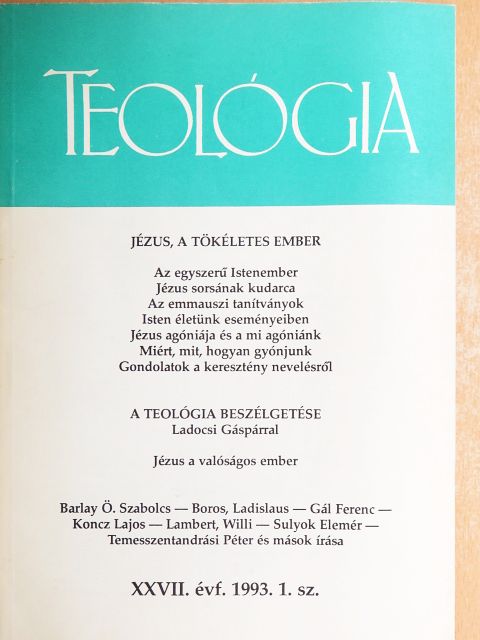 TEOLÓGIA

JÉZUS, A TÖKÉLETES EMBER

Az egyszerű Istenember
Jézus sorsának kudarca
Az emmauszi tanítványok
Isten életünk eseményeiben
Jézus agóniája és a mi agóniánk
Miért, mit, hogyan gyónjunk
Gondolatok a keresztény nevelésről

A TEOLÓGIA BESZÉLGETÉSE
Ladocsi Gáspárral

Jézus a valóságos ember

Barlay Ö. Szabolcs — Boros, Ladislaus — Gál Ferenc — Koncz Lajos — Lambert, Willi — Sulyok Elemér — Temesszentandrási Péter és mások írása

XXVII. évf. 1993. 1. sz.